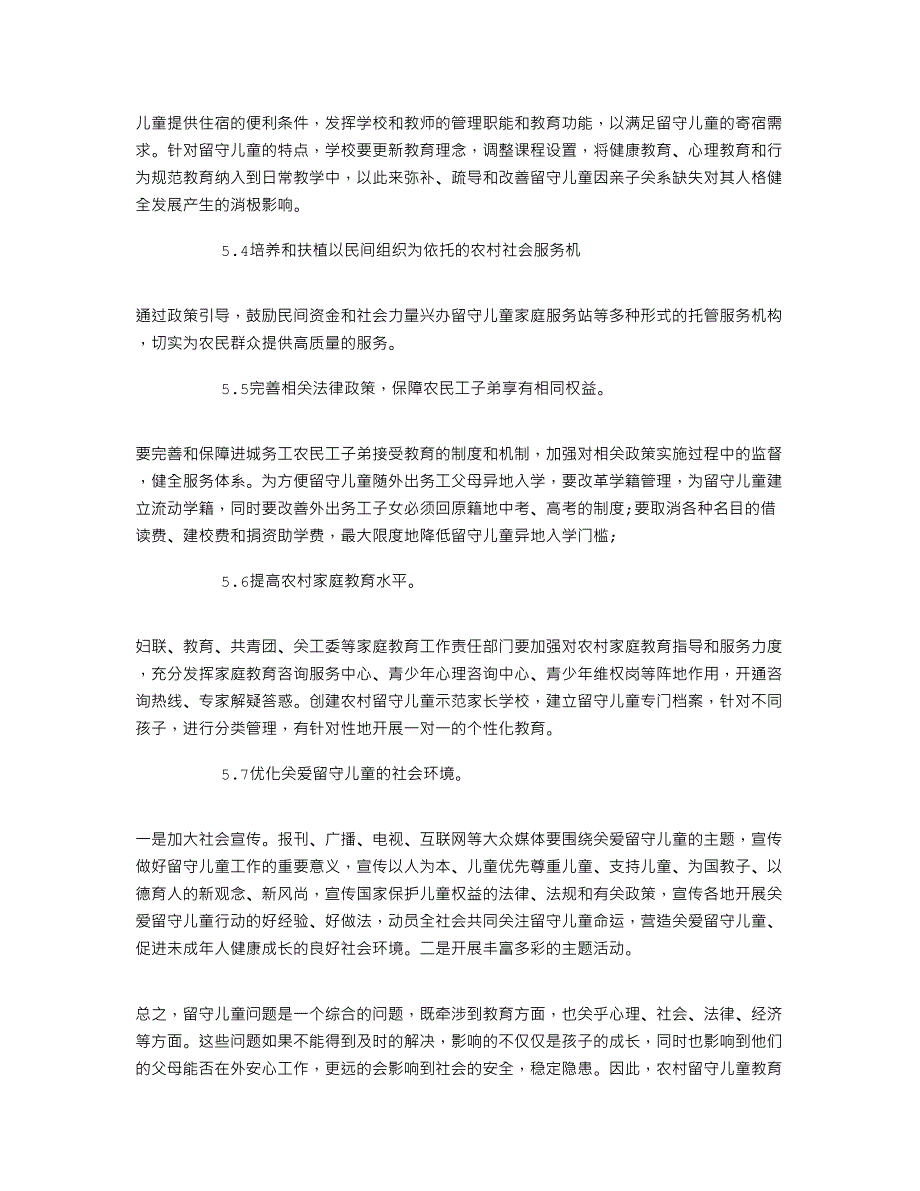 儿童提供住宿的便利条件，发挥学校和教师的管理职能和教育功能，以满足留守儿童的寄宿需求。针对留守儿童的特点，学校要更新教育理念，调整课程设置，将健康教育、心理教育和行为规范教育纳入到日常教学中，以此来弥补、疏导和改善留守儿童因亲子关系缺失对其人格健全发展产生的消极影响。

5.4培养和扶植以民间组织为依托的农村社会服务机

通过政策引导，鼓励民间资金和社会力量兴办留守儿童家庭服务站等多种形式的托管服务机构，切实为农民群众提供高质量的服务。

5.5完善相关法律政策，保障农民工子弟享有相同权益。

要完善和保障进城务工农民工子弟接受教育的制度和机制，加强对相关政策实施过程中的监督，健全服务体系。为方便留守儿童随外出务工父母异地入学，要改革学籍管理，为留守儿童建立流动学籍，同时要改善外出务工子女必须回原籍地中考、高考的制度;要取消各种名目的借读费、建校费和捐资助学费，最大限度地降低留守儿童异地入学门槛;

5.6提高农村家庭教育水平。

妇联、教育、共青团、关工委等家庭教育工作责任部门要加强对农村家庭教育指导和服务力度，充分发挥家庭教育咨询服务中心、青少年心理咨询中心、青少年维权岗等阵地作用，开通咨询热线、专家解疑答惑。创建农村留守儿童示范家长学校，建立留守儿童专门档案，针对不同孩子，进行分类管理，有针对性地开展一对一的个性化教育。

5.7优化关爱留守儿童的社会环境。

一是加大社会宣传。报刊、广播、电视、互联网等大众媒体要围绕关爱留守儿童的主题，宣传做好留守儿童工作的重要意义，宣传以人为本、儿童优先尊重儿童、支持儿童、为国教子、以德育人的新观念、新风尚，宣传国家保护儿童权益的法律、法规和有关政策，宣传各地开展关爱留守儿童行动的好经验、好做法，动员全社会共同关注留守儿童命运，营造关爱留守儿童、促进未成年人健康成长的良好社会环境。二是开展丰富多彩的主题活动。

总之，留守儿童问题是一个综合的问题，既牵涉到教育方面，也关乎心理、社会、法律、经济等方面。这些问题如果不能得到及时的解决，影响的不仅仅是孩子的成长，同时也影响到他们的父母能否在外安心工作，更远的会影响到社会的安全，稳定隐患。因此，农村留守儿童教育